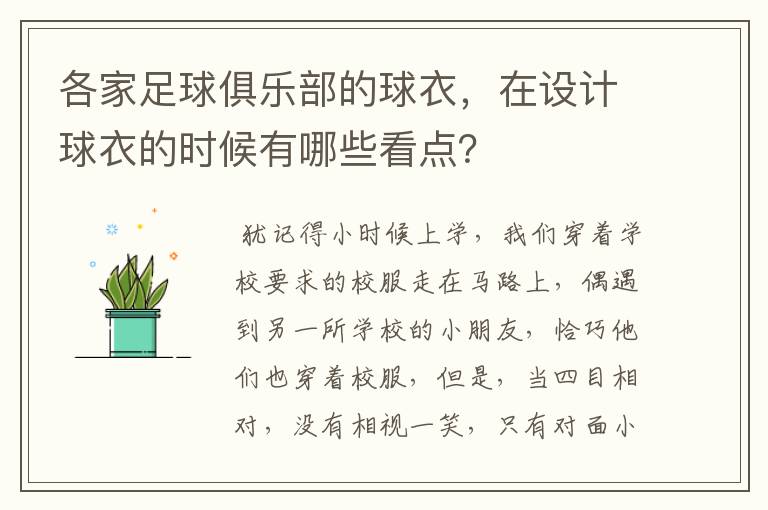 各家足球俱乐部的球衣，在设计球衣的时候有哪些看点？

犹记得小时候上学，我们穿着学校要求的校服走在马路上，偶遇到另一所学校的小朋友，恰巧他们也穿着校服，但是，当四目相对，没有相视一笑，只有对面小